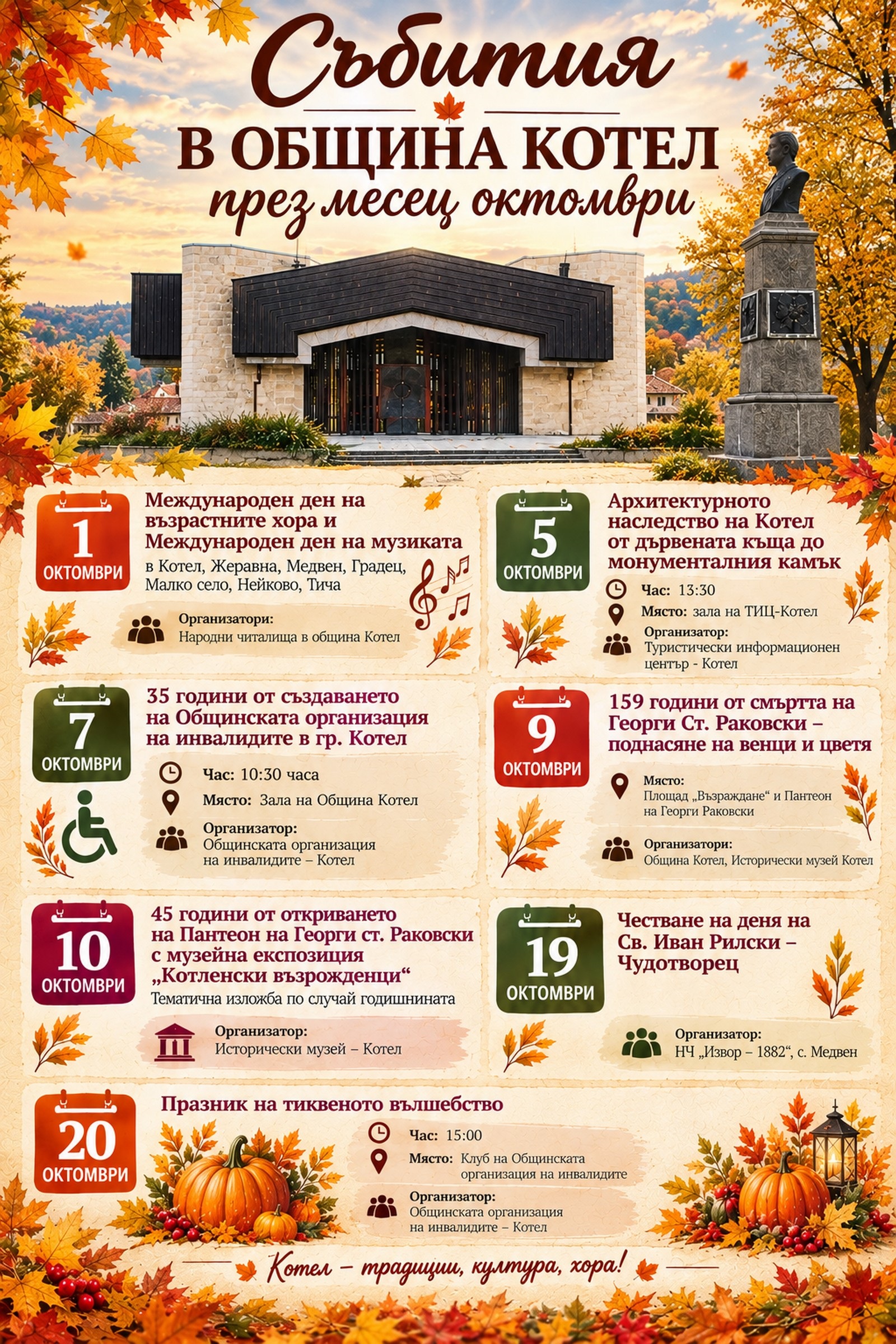 Събития
В ОБЩИНА КОТЕЛ
през месец октомври

1
ОКТОМВРИ
Международен ден на възрастните хора и Международен ден на музиката
в Котел, Жеравна, Медвен, Градец, Малко село, Нейково, Тича
Организатори:
Народни читалища в община Котел

5
ОКТОМВРИ
Архитектурното наследство на Котел от дървената къща до монументалния камък
Час: 13:30
Място: зала на ТИЦ-Котел
Организатор:
Туристически информационен център - Котел

7
ОКТОМВРИ
35 години от създаването на Общинската организация на инвалидите в гр. Котел
Час: 10:30 часа
Място: Зала на Община Котел
Организатор:
Общинската организация на инвалидите – Котел

9
ОКТОМВРИ
159 години от смъртта на Георги Ст. Раковски – поднасяне на венци и цветя
Място:
Площад „Възраждане“ и Пантеон на Георги Раковски
Организатори:
Община Котел, Исторически музей Котел

10
ОКТОМВРИ
45 години от откриването на Пантеон на Георги ст. Раковски с музейна експозиция „Котленски възрожденци“
Тематична изложба по случай годишнината
Организатор:
Исторически музей – Котел

19
ОКТОМВРИ
Честване на деня на Св. Иван Рилски – Чудотворец
Организатор:
НЧ „Извор – 1882“, с. Медвен

20
ОКТОМВРИ
Празник на тиквеното вълшебство
Час: 15:00
Място: Клуб на Общинската организация на инвалидите
Организатор:
Общинската организация на инвалидите – Котел

Котел – традиции, култура, хора!